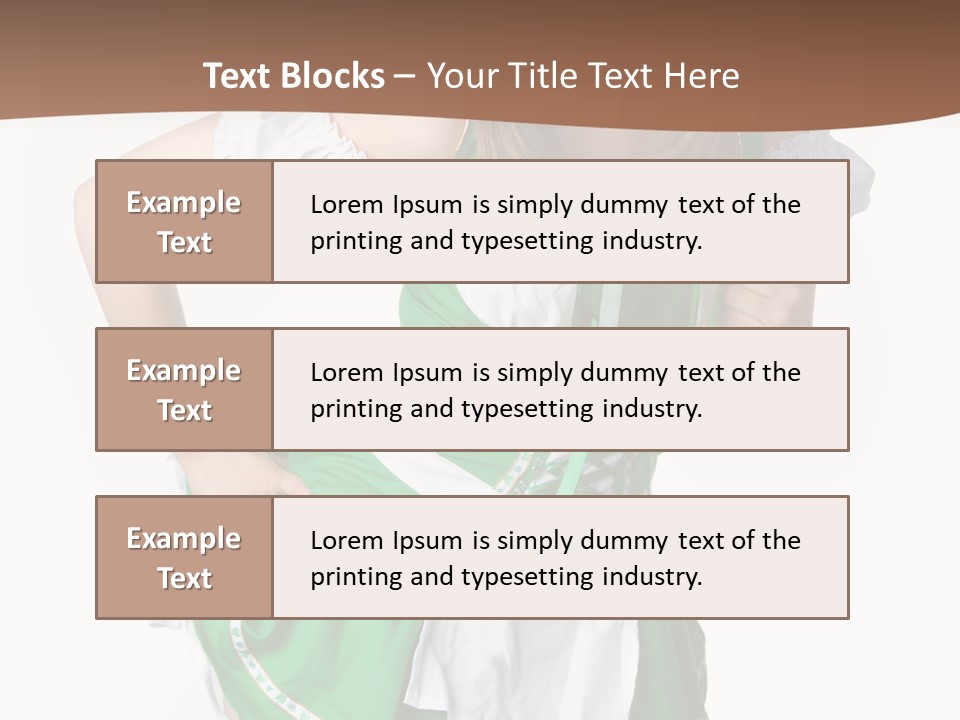 Text Blocks – Your Title Text Here

Example Text

Lorem Ipsum is simply dummy text of the printing and typesetting industry.

Example Text

Lorem Ipsum is simply dummy text of the printing and typesetting industry.

Example Text

Lorem Ipsum is simply dummy text of the printing and typesetting industry.